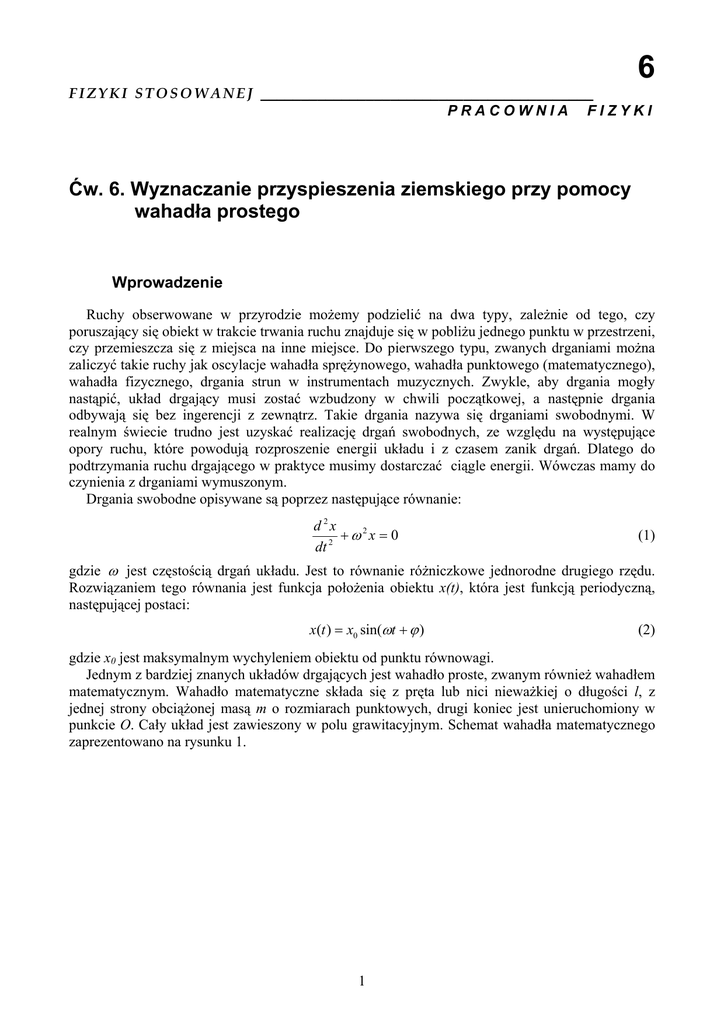 6

FIZYKI STOSOWANEJ

PRACOWNIA FIZYKI

Ćw. 6. Wyznaczanie przyspieszenia ziemskiego przy pomocy wahadła prostego

Wprowadzenie

Ruchy obserwowane w przyrodzie możemy podzielić na dwa typy, zależnie od tego, czy poruszający się obiekt w trakcie trwania ruchu znajduje się w pobliżu jednego punktu w przestrzeni, czy przemieszcza się z miejsca na inne miejsce. Do pierwszego typu, zwanych drganiami można zaliczyć takie ruchy jak oscylacje wahadła sprężynowego, wahadła punktowego (matematycznego), wahadła fizycznego, drgania strun w instrumentach muzycznych. Zwykle, aby drgania mogły nastąpić, układ drgający musi zostać wzbudzony w chwili początkowej, a następnie drgania odbywają się bez ingerencji z zewnątrz. Takie drgania nazywa się drganiami swobodnymi. W realnym świecie trudno jest uzyskać realizację drgań swobodnych, ze względu na występujące opory ruchu, które powodują rozproszenie energii układu i z czasem zanik drgań. Dlatego do podtrzymania ruchu drgającego w praktyce musimy dostarczać ciągle energii. Wówczas mamy do czynienia z drganiami wymuszonym.

Drgania swobodne opisywane są poprzez następujące równanie:

$\frac{d^2x}{dt^2} + \omega^2 x = 0$ (1)

gdzie $\omega$ jest częstością drgań układu. Jest to równanie różniczkowe jednorodne drugiego rzędu. Rozwiązaniem tego równania jest funkcja położenia obiektu $x(t)$, która jest funkcją periodyczną, następującej postaci:

$x(t) = x_0 \sin(\omega t + \varphi)$ (2)

gdzie $x_0$ jest maksymalnym wychyleniem obiektu od punktu równowagi.

Jednym z bardziej znanych układów drgających jest wahadło proste, zwanym również wahadłem matematycznym. Wahadło matematyczne składa się z pręta lub nici nieważkiej o długości $l$, z jednej strony obciążonej masą $m$ o rozmiarach punktowych, drugi koniec jest unieruchomiony w punkcie $O$. Cały układ jest zawieszony w polu grawitacyjnym. Schemat wahadła matematycznego zaprezentowano na rysunku 1.

1